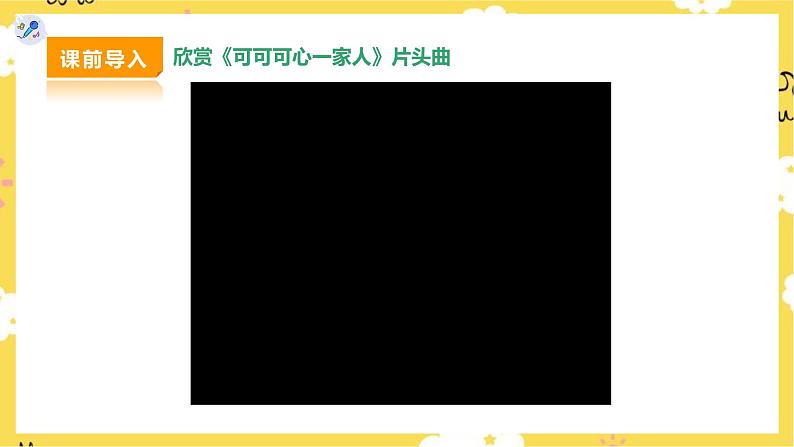 课前导入

欣赏《可可可心一家人》片头曲